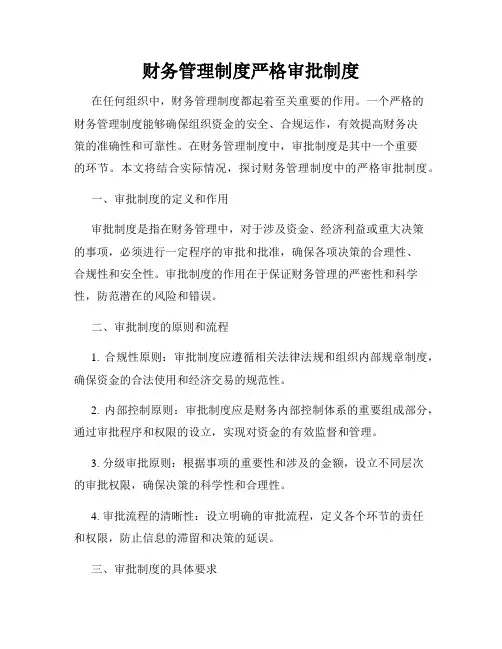 财务管理制度严格审批制度

在任何组织中，财务管理制度都起着至关重要的作用。一个严格的财务管理制度能够确保组织资金的安全、合规运作，有效提高财务决策的准确性和可靠性。在财务管理制度中，审批制度是其中一个重要的环节。本文将结合实际情况，探讨财务管理制度中的严格审批制度。

一、审批制度的定义和作用

审批制度是指在财务管理中，对于涉及资金、经济利益或重大决策的事项，必须进行一定程序的审批和批准，确保各项决策的合理性、合规性和安全性。审批制度的作用在于保证财务管理的严密性和科学性，防范潜在的风险和错误。

二、审批制度的原则和流程

1. 合规性原则：审批制度应遵循相关法律法规和组织内部规章制度，确保资金的合法使用和经济交易的规范性。

2. 内部控制原则：审批制度应是财务内部控制体系的重要组成部分，通过审批程序和权限的设立，实现对资金的有效监督和管理。

3. 分级审批原则：根据事项的重要性和涉及的金额，设立不同层次的审批权限，确保决策的科学性和合理性。

4. 审批流程的清晰性：设立明确的审批流程，定义各个环节的责任和权限，防止信息的滞留和决策的延误。

三、审批制度的具体要求